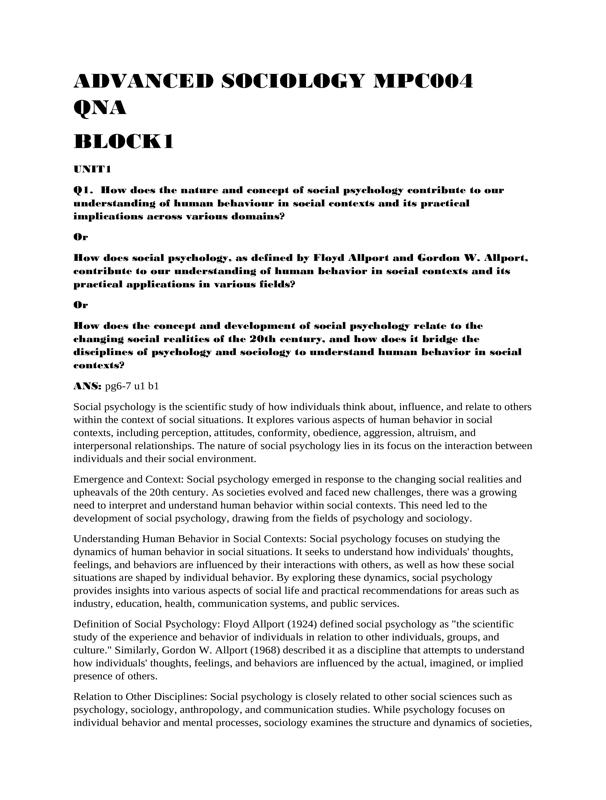 ADVANCED SOCIOLOGY MPC004 QNA

BLOCK1

UNIT1

Q1. How does the nature and concept of social psychology contribute to our understanding of human behaviour in social contexts and its practical implications across various domains?

Or

How does social psychology, as defined by Floyd Allport and Gordon W. Allport, contribute to our understanding of human behavior in social contexts and its practical applications in various fields?

Or

How does the concept and development of social psychology relate to the changing social realities of the 20th century, and how does it bridge the disciplines of psychology and sociology to understand human behavior in social contexts?

ANS: pg6-7 u1 b1

Social psychology is the scientific study of how individuals think about, influence, and relate to others within the context of social situations. It explores various aspects of human behavior in social contexts, including perception, attitudes, conformity, obedience, aggression, altruism, and interpersonal relationships. The nature of social psychology lies in its focus on the interaction between individuals and their social environment.

Emergence and Context: Social psychology emerged in response to the changing social realities and upheavals of the 20th century. As societies evolved and faced new challenges, there was a growing need to interpret and understand human behavior within social contexts. This need led to the development of social psychology, drawing from the fields of psychology and sociology.

Understanding Human Behavior in Social Contexts: Social psychology focuses on studying the dynamics of human behavior in social situations. It seeks to understand how individuals' thoughts, feelings, and behaviors are influenced by their interactions with others, as well as how these social situations are shaped by individual behavior. By exploring these dynamics, social psychology provides insights into various aspects of social life and practical recommendations for areas such as industry, education, health, communication systems, and public services.

Definition of Social Psychology: Floyd Allport (1924) defined social psychology as "the scientific study of the experience and behavior of individuals in relation to other individuals, groups, and culture." Similarly, Gordon W. Allport (1968) described it as a discipline that attempts to understand how individuals' thoughts, feelings, and behaviors are influenced by the actual, imagined, or implied presence of others.

Relation to Other Disciplines: Social psychology is closely related to other social sciences such as psychology, sociology, anthropology, and communication studies. While psychology focuses on individual behavior and mental processes, sociology examines the structure and dynamics of societies,